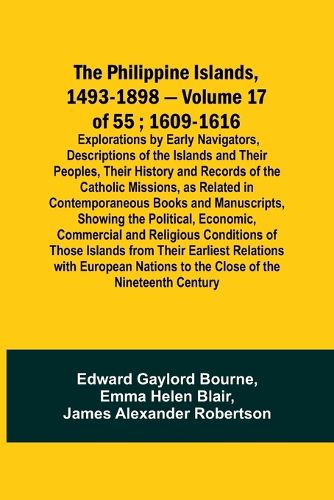 The Philippine Islands, 1493-1898 — Volume 17 of 55 ; 1609-1616

Explorations by Early Navigators, Descriptions of the Islands and Their Peoples, Their History and Records of the Catholic Missions, as Related in Contemporaneous Books and Manuscripts, Showing the Political, Economic, Commercial and Religious Conditions of Those Islands from Their Earliest Relations with European Nations to the Close of the Nineteenth Century

Edward Gaylord Bourne,
Emma Helen Blair,
James Alexander Robertson